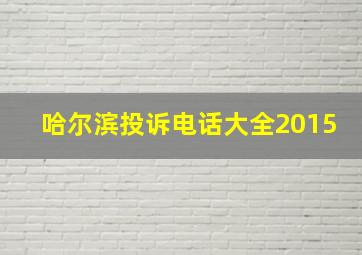 哈尔滨投诉电话大全2015